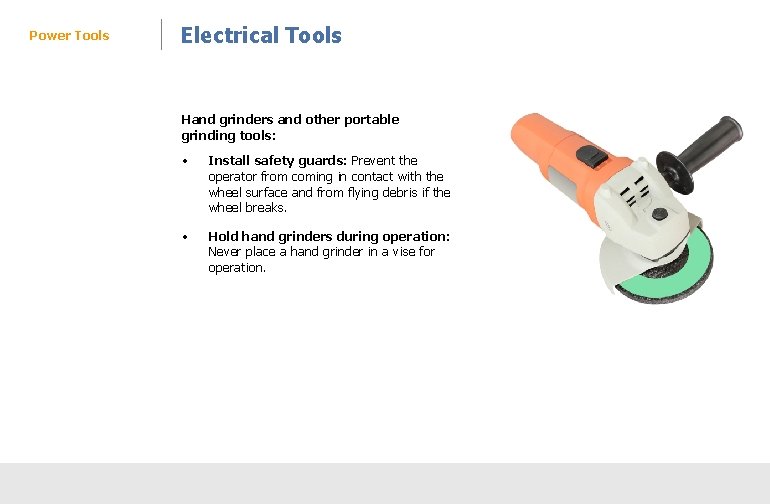 Power Tools

Electrical Tools

Hand grinders and other portable grinding tools:

• Install safety guards: Prevent the operator from coming in contact with the wheel surface and from flying debris if the wheel breaks.

• Hold hand grinders during operation: Never place a hand grinder in a vise for operation.